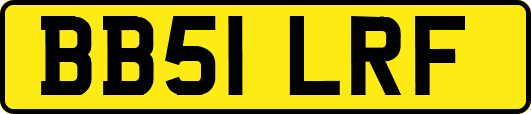 BB51 LRF